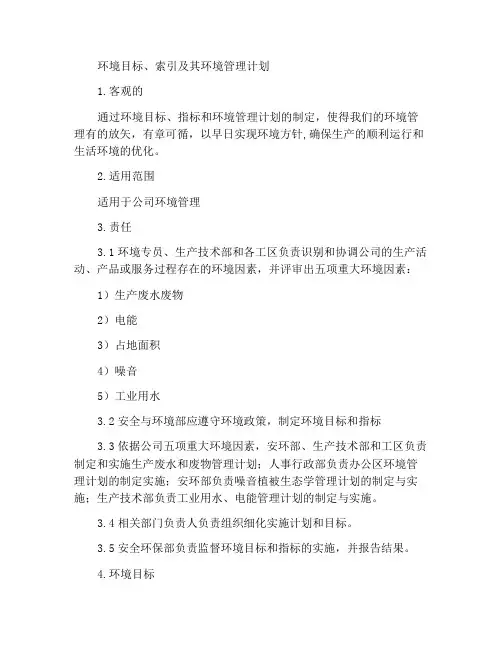 环境目标、索引及其环境管理计划

1.客观的

通过环境目标、指标和环境管理计划的制定，使得我们的环境管理有的放矢，有章可循，以早日实现环境方针,确保生产的顺利运行和生活环境的优化。

2.适用范围

适用于公司环境管理

3.责任

3.1 环境专员、生产技术部和各工区负责识别和协调公司的生产活动、产品或服务过程存在的环境因素，并评审出五项重大环境因素：

1）生产废水废物

2）电能

3）占地面积

4）噪音

5）工业用水

3.2 安全与环境部应遵守环境政策，制定环境目标和指标

3.3 依据公司五项重大环境因素，安环部、生产技术部和工区负责制定和实施生产废水和废物管理计划；人事行政部负责办公区环境管理计划的制定实施；安环部负责噪音植被生态学管理计划的制定与实施；生产技术部负责工业用水、电能管理计划的制定与实施。

3.4 相关部门负责人负责组织细化实施计划和目标。

3.5 安全环保部负责监督环境目标和指标的实施，并报告结果。

4.环境目标